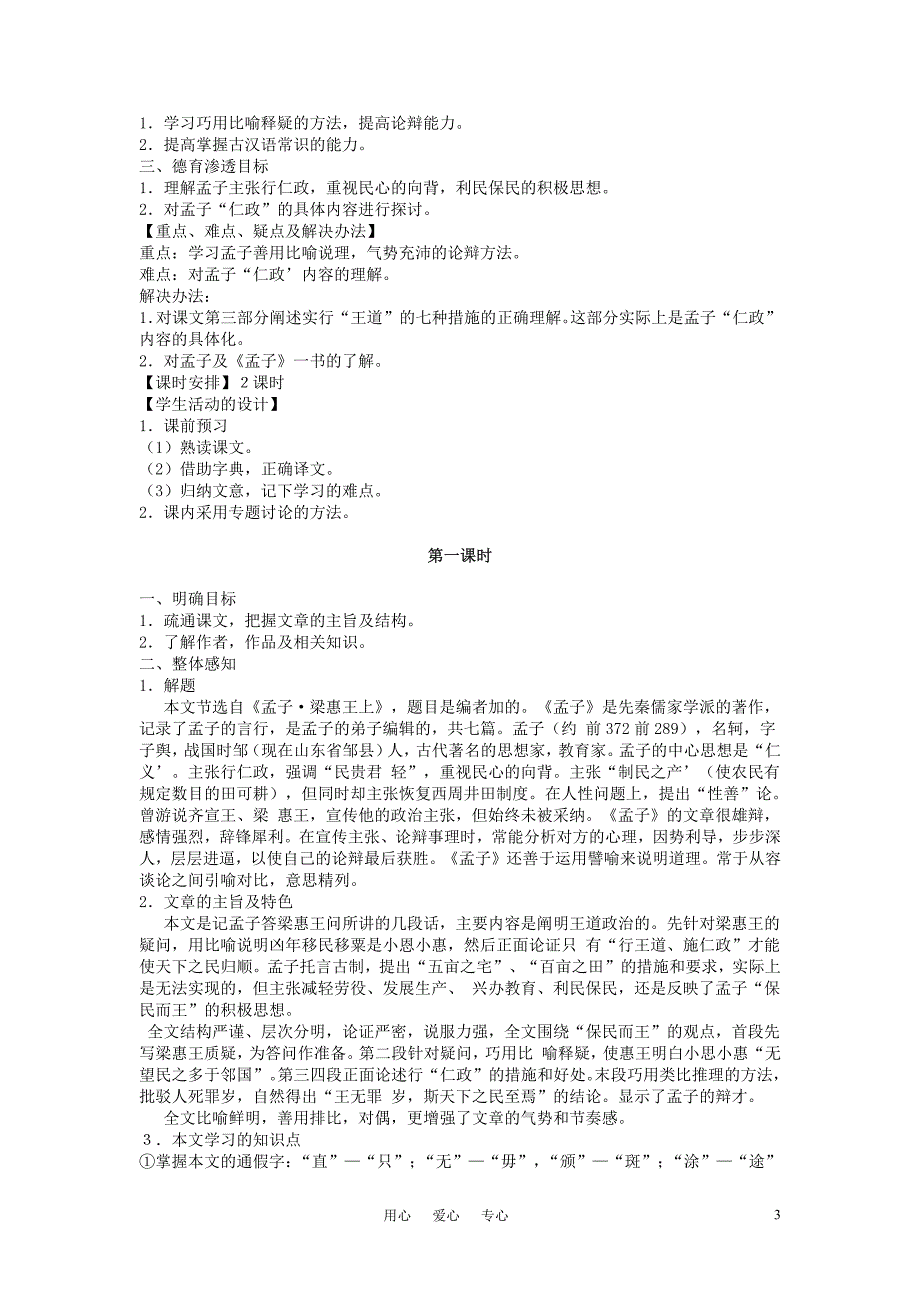 1．学习巧用比喻释疑的方法，提高论辩能力。
2．提高掌握古汉语常识的能力。
三、德育渗透目标
1．理解孟子主张行仁政，重视民心的向背，利民保民的积极思想。
2．对孟子“仁政”的具体内容进行探讨。
【重点、难点、疑点及解决办法】
重点：学习孟子善用比喻说理，气势充沛的论辩方法。
难点：对孟子“仁政’内容的理解。
解决办法：
1.对课文第三部分阐述实行“王道”的七种措施的正确理解。这部分实际上是孟子“仁政”内容的具体化。
2．对孟子及《孟子》一书的了解。
【课时安排】2 课时
【学生活动的设计】
1．课前预习
（1）熟读课文。
（2）借助字典，正确译文。
（3）归纳文意，记下学习的难点。
2．课内采用专题讨论的方法。

第一课时

一、明确目标
1．疏通课文，把握文章的主旨及结构。
2．了解作者，作品及相关知识。
二、整体感知
1．解题
本文节选自《孟子·梁惠王上》，题目是编者加的。《孟子》是先秦儒家学派的著作，记录了孟子的言行，是孟子的弟子编辑的，共七篇。孟子（约 前 372 前 289），名轲，字子舆，战国时邹（现在山东省邹县）人，古代著名的思想家，教育家。孟子的中心思想是“仁义’。主张行仁政，强调“民贵君 轻”，重视民心的向背。主张“制民之产’（使农民有规定数目的田可耕），但同时却主张恢复西周井田制度。在人性问题上，提出“性善”论。曾游说齐宣王、梁 惠王，宣传他的政治主张，但始终未被采纳。《孟子》的文章很雄辩，感情强烈，辞锋犀利。在宣传主张、论辩事理时，常能分析对方的心理，因势利导，步步深人，层层进逼，以使自己的论辩最后获胜。《孟子》还善于运用譬喻来说明道理。常于从容谈论之间引喻对比，意思精列。
2．文章的主旨及特色
本文是记孟子答梁惠王问所讲的几段话，主要内容是阐明王道政治的。先针对梁惠王的疑问，用比喻说明凶年移民移粟是小恩小惠，然后正面论证只 有“行王道、施仁政”才能使天下之民归顺。孟子托言古制，提出“五亩之宅”、“百亩之田”的措施和要求，实际上是无法实现的，但主张减轻劳役、发展生产、 兴办教育、利民保民，还是反映了孟子“保民而王”的积极思想。
全文结构严谨、层次分明，论证严密，说服力强，全文围绕“保民而王”的观点，首段先写梁惠王质疑，为答问作准备。第二段针对疑问，巧用比 喻释疑，使惠王明白小思小惠“无望民之多于邻国”。第三四段正面论述行“仁政”的措施和好处。末段巧用类比推理的方法，批驳人死罪岁，自然得出“王无罪 岁，斯天下之民至焉”的结论。显示了孟子的辩才。
全文比喻鲜明，善用排比，对偶，更增强了文章的气势和节奏感。
3．本文学习的知识点
①掌握本文的通假字：“直”—“只”；“无”—“毋”，“颁”—“斑”；“涂”—“途”

用心 爱心 专心 3